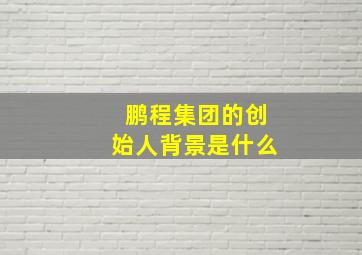 鹏程集团的创始人背景是什么